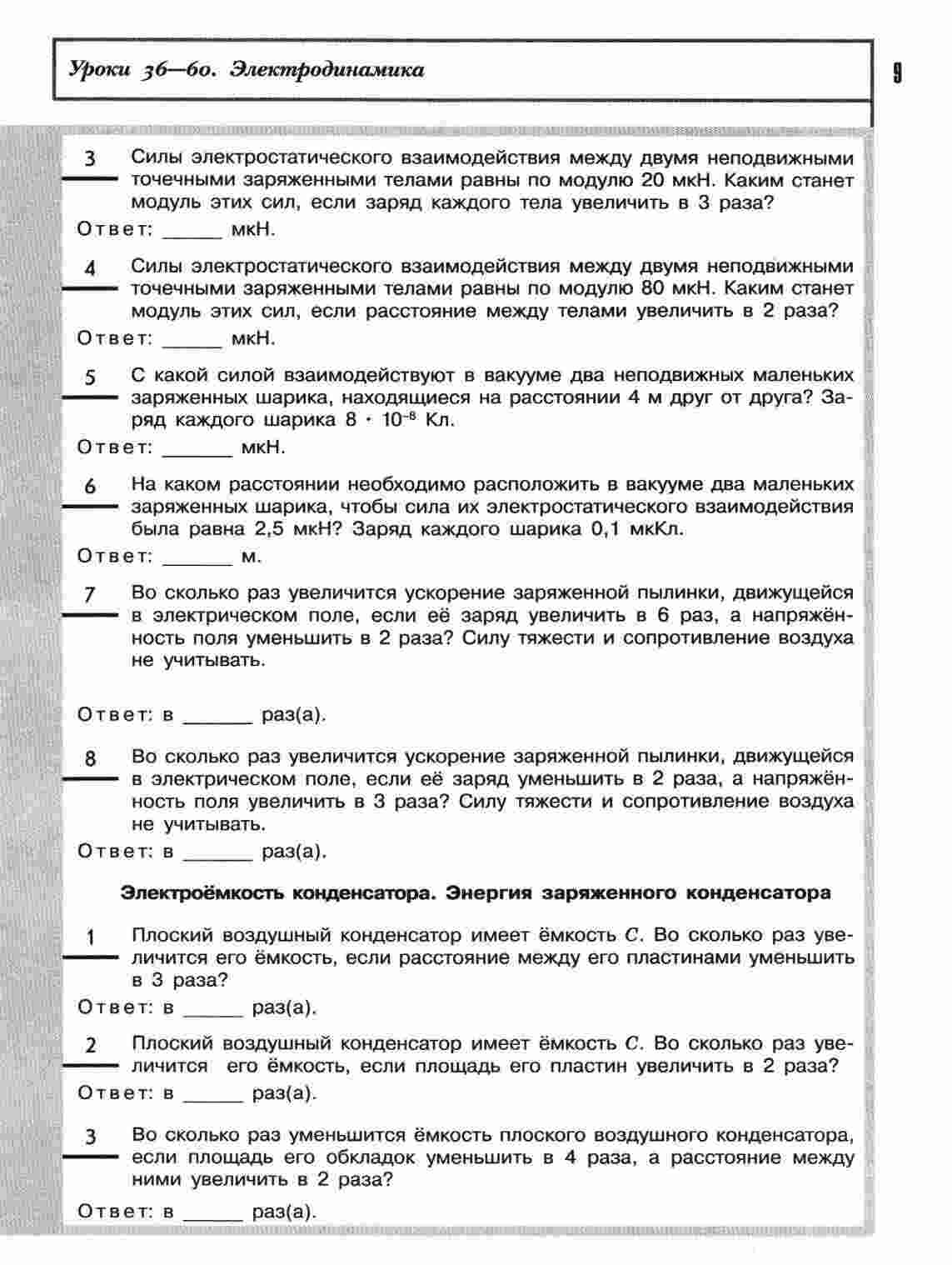 Уроки 36—60. Электродинамика

9

3 Силы электростатического взаимодействия между двумя неподвижными точечными заряженными телами равны по модулю 20 мкН. Каким станет модуль этих сил, если заряд каждого тела увеличить в 3 раза?

Ответ: ______ мкН.

4 Силы электростатического взаимодействия между двумя неподвижными точечными заряженными телами равны по модулю 80 мкН. Каким станет модуль этих сил, если расстояние между телами увеличить в 2 раза?

Ответ: ______ мкН.

5 С какой силой взаимодействуют в вакууме два неподвижных маленьких заряженных шарика, находящиеся на расстоянии 4 м друг от друга? Заряд каждого шарика $8 \cdot 10^{-8}$ Кл.

Ответ: ______ мкН.

6 На каком расстоянии необходимо расположить в вакууме два маленьких заряженных шарика, чтобы сила их электростатического взаимодействия была равна 2,5 мкН? Заряд каждого шарика 0,1 мкКл.

Ответ: ______ м.

7 Во сколько раз увеличится ускорение заряженной пылинки, движущейся в электрическом поле, если её заряд увеличить в 6 раз, а напряжённость поля уменьшить в 2 раза? Силу тяжести и сопротивление воздуха не учитывать.

Ответ: в ______ раз(а).

8 Во сколько раз увеличится ускорение заряженной пылинки, движущейся в электрическом поле, если её заряд уменьшить в 2 раза, а напряжённость поля увеличить в 3 раза? Силу тяжести и сопротивление воздуха не учитывать.

Ответ: в ______ раз(а).

Электроёмкость конденсатора. Энергия заряженного конденсатора

1 Плоский воздушный конденсатор имеет ёмкость $C$. Во сколько раз увеличится его ёмкость, если расстояние между его пластинами уменьшить в 3 раза?

Ответ: в ______ раз(а).

2 Плоский воздушный конденсатор имеет ёмкость $C$. Во сколько раз увеличится его ёмкость, если площадь его пластин увеличить в 2 раза?

Ответ: в ______ раз(а).

3 Во сколько раз уменьшится ёмкость плоского воздушного конденсатора, если площадь его обкладок уменьшить в 4 раза, а расстояние между ними увеличить в 2 раза?

Ответ: в ______ раз(а).